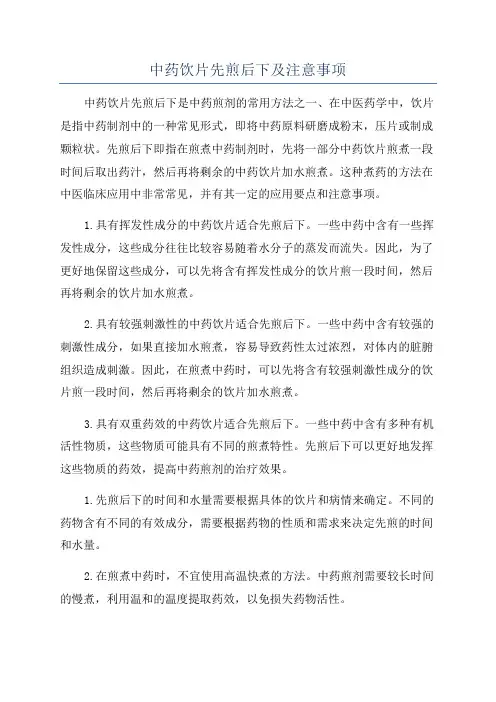 中药饮片先煎后下及注意事项

中药饮片先煎后下是中药煎剂的常用方法之一、在中医药学中，饮片是指中药制剂中的一种常见形式，即将中药原料研磨成粉末，压片或制成颗粒状。先煎后下即指在煎煮中药制剂时，先将一部分中药饮片煎煮一段时间后取出药汁，然后再将剩余的中药饮片加水煎煮。这种煮药的方法在中医临床应用中非常常见，并有其一定的应用要点和注意事项。

1.具有挥发性成分的中药饮片适合先煎后下。一些中药中含有一些挥发性成分，这些成分往往比较容易随着水分子的蒸发而流失。因此，为了更好地保留这些成分，可以先将含有挥发性成分的饮片煎一段时间，然后再将剩余的饮片加水煎煮。

2.具有较强刺激性的中药饮片适合先煎后下。一些中药中含有较强的刺激性成分，如果直接加水煎煮，容易导致药性太过浓烈，对体内的脏腑组织造成刺激。因此，在煎煮中药时，可以先将含有较强刺激性成分的饮片煎一段时间，然后再将剩余的饮片加水煎煮。

3.具有双重药效的中药饮片适合先煎后下。一些中药中含有多种有机活性物质，这些物质可能具有不同的煎煮特性。先煎后下可以更好地发挥这些物质的药效，提高中药煎剂的治疗效果。

1.先煎后下的时间和水量需要根据具体的饮片和病情来确定。不同的药物含有不同的有效成分，需要根据药物的性质和需求来决定先煎的时间和水量。

2.在煎煮中药时，不宜使用高温快煮的方法。中药煎剂需要较长时间的慢煮，利用温和的温度提取药效，以免损失药物活性。